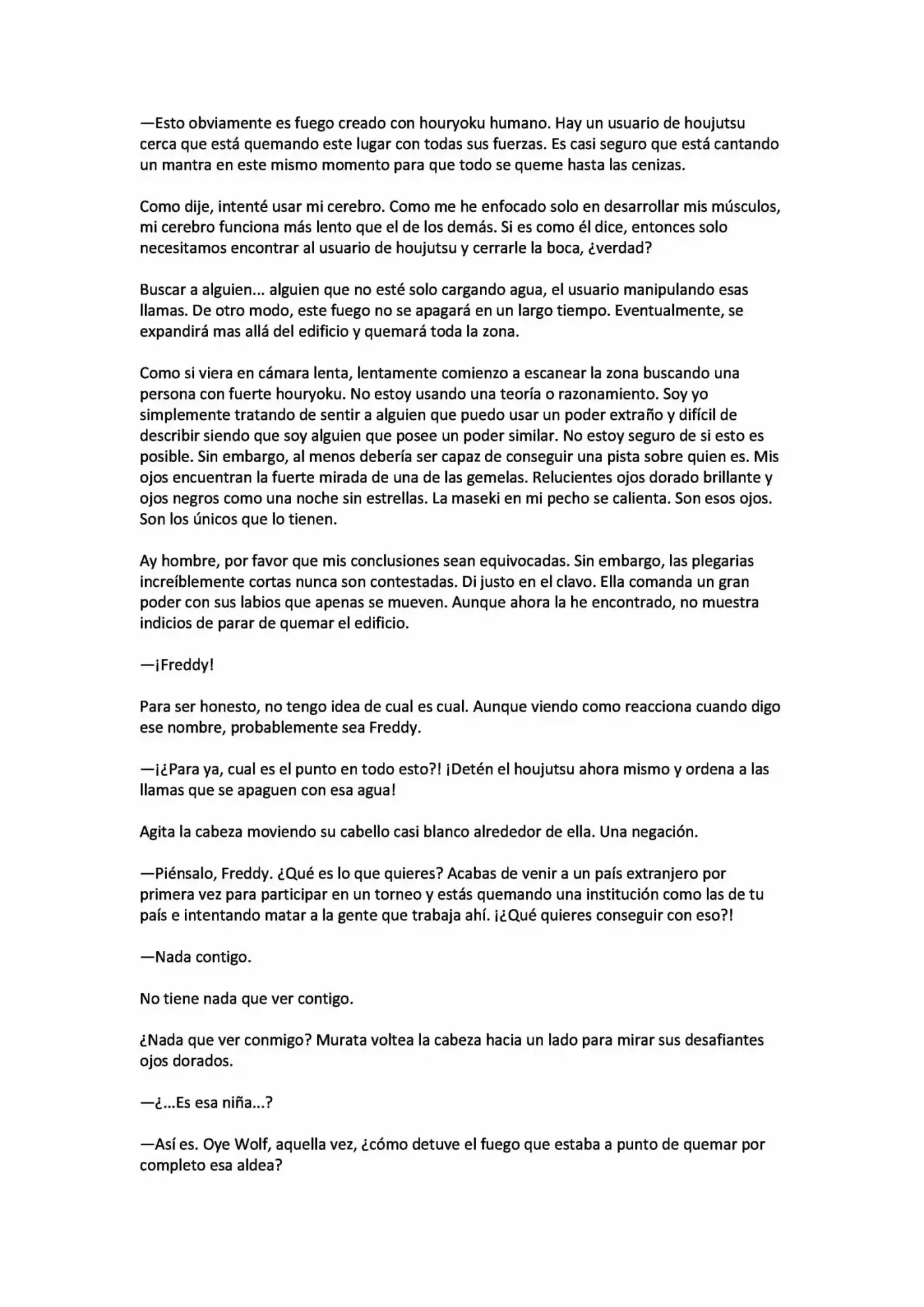 —Esto obviamente es fuego creado con houryoku humano. Hay un usuario de houjutsu cerca que está quemando este lugar con todas sus fuerzas. Es casi seguro que está cantando un mantra en este mismo momento para que todo se queme hasta las cenizas.

Como dije, intenté usar mi cerebro. Como me he enfocado solo en desarrollar mis músculos, mi cerebro funciona más lento que el de los demás. Si es como él dice, entonces solo necesitamos encontrar al usuario de houjutsu y cerrarle la boca, ¿verdad?

Buscar a alguien... alguien que no esté solo cargando agua, el usuario manipulando esas llamas. De otro modo, este fuego no se apagará en un largo tiempo. Eventualmente, se expandirá mas allá del edificio y quemará toda la zona.

Como si viera en cámara lenta, lentamente comienzo a escanear la zona buscando una persona con fuerte houryoku. No estoy usando una teoría o razonamiento. Soy yo simplemente tratando de sentir a alguien que puedo usar un poder extraño y difícil de describir siendo que soy alguien que posee un poder similar. No estoy seguro de si esto es posible. Sin embargo, al menos debería ser capaz de conseguir una pista sobre quien es. Mis ojos encuentran la fuerte mirada de una de las gemelas. Relucientes ojos dorado brillante y ojos negros como una noche sin estrellas. La maseki en mi pecho se calienta. Son esos ojos. Son los únicos que lo tienen.

Ay hombre, por favor que mis conclusiones sean equivocadas. Sin embargo, las plegarias increíblemente cortas nunca son contestadas. Di justo en el clavo. Ella comanda un gran poder con sus labios que apenas se mueven. Aunque ahora la he encontrado, no muestra indicios de parar de quemar el edificio.

—¡Freddy!

Para ser honesto, no tengo idea de cual es cual. Aunque viendo como reacciona cuando digo ese nombre, probablemente sea Freddy.

—¡¿Para ya, cual es el punto en todo esto?! ¡Detén el houjutsu ahora mismo y ordena a las llamas que se apaguen con esa agua!

Agita la cabeza moviendo su cabello casi blanco alrededor de ella. Una negación.

—Piénsalo, Freddy. ¿Qué es lo que quieres? Acabas de venir a un país extranjero por primera vez para participar en un torneo y estás quemando una institución como las de tu país e intentando matar a la gente que trabaja ahí. ¡¿Qué quieres conseguir con eso?!

—Nada contigo.

No tiene nada que ver contigo.

¿Nada que ver conmigo? Murata voltea la cabeza hacia un lado para mirar sus desafiantes ojos dorados.

—¿...Es esa niña...?

—Así es. Oye Wolf, aquella vez, ¿cómo detuve el fuego que estaba a punto de quemar por completo esa aldea?